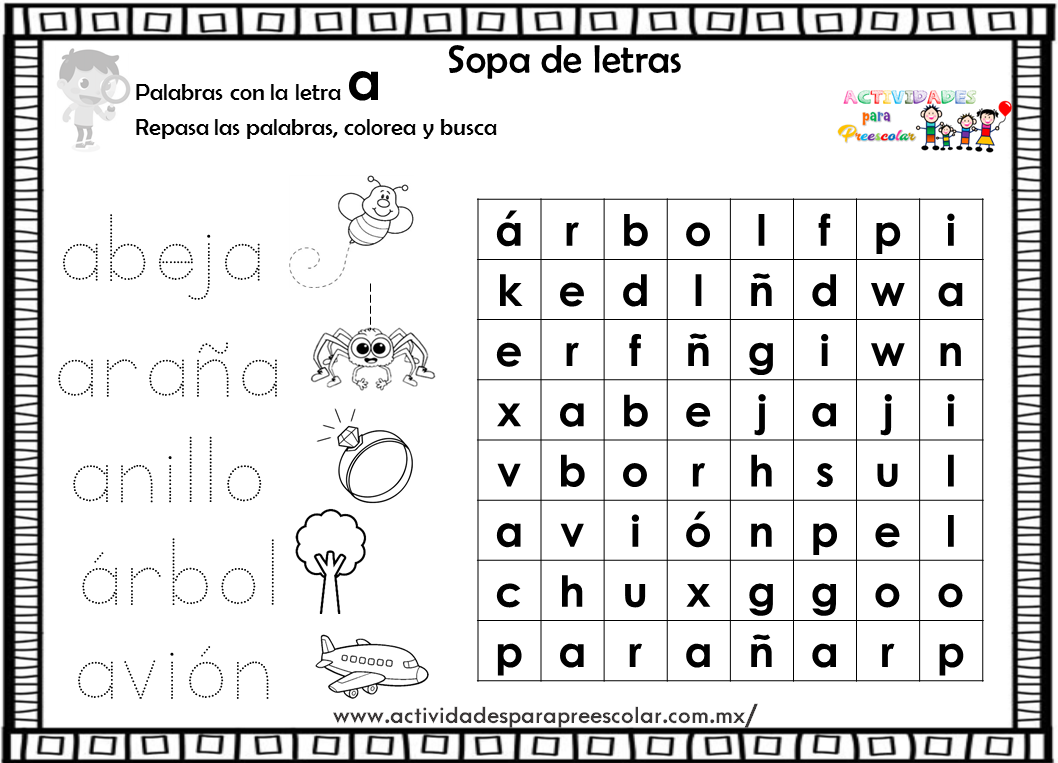 Sopa de letras

Palabras con la letra a

Repasa las palabras, colorea y busca

ACTIVIDADES para Preescolar

abeja

araña

anillo

árbol

avión

| á | r | b | o | l | f | p | i |
|---|---|---|---|---|---|---|---|
| k | e | d | l | ñ | d | w | a |
| e | r | f | ñ | g | i | w | n |
| x | a | b | e | j | a | j | i |
| v | b | o | r | h | s | u | l |
| a | v | i | ó | n | p | e | l |
| c | h | u | x | g | g | o | o |
| p | a | r | a | ñ | a | r | p |

www.actividadesparapreescolar.com.mx/